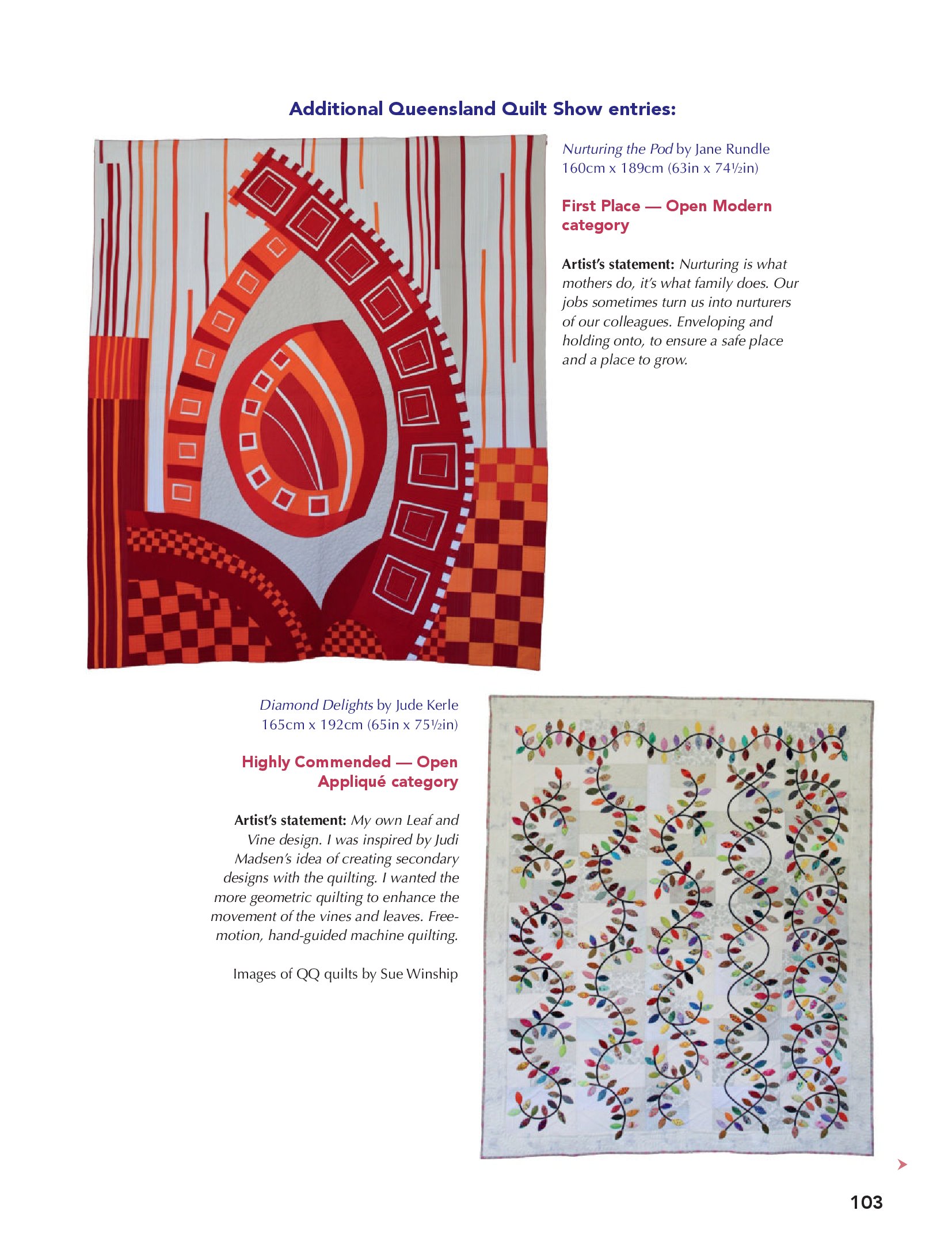 Additional Queensland Quilt Show entries:

Nurturing the Pod by Jane Rundle
160cm x 189cm (63in x 74½in)

First Place — Open Modern category

Artist's statement: Nurturing is what mothers do, it's what family does. Our jobs sometimes turn us into nurturers of our colleagues. Enveloping and holding onto, to ensure a safe place and a place to grow.

Diamond Delights by Jude Kerle
165cm x 192cm (65in x 75½in)

Highly Commended — Open Appliqué category

Artist's statement: My own Leaf and Vine design. I was inspired by Judi Madsen's idea of creating secondary designs with the quilting. I wanted the more geometric quilting to enhance the movement of the vines and leaves. Free-motion, hand-guided machine quilting.

Images of QQ quilts by Sue Winship

103